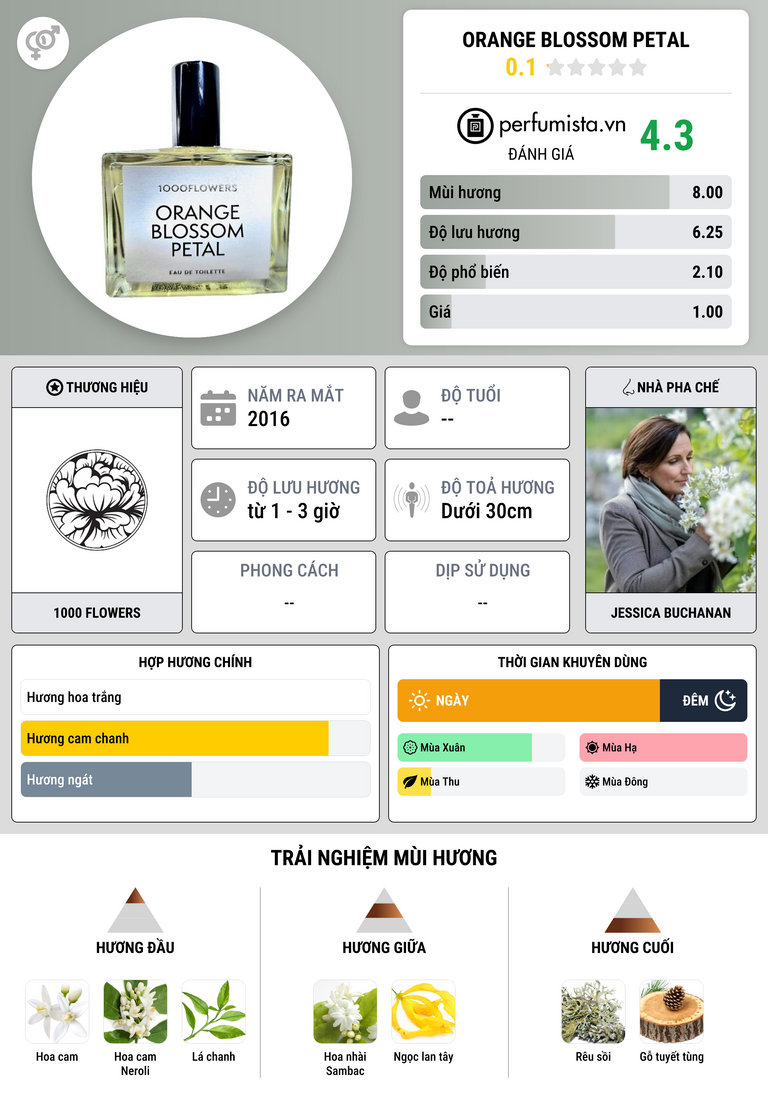 1000FLOWERS
ORANGE BLOSSOM PETAL
EAU DE TOILETTE

ORANGE BLOSSOM PETAL
0.1

perfumista.vn
ĐÁNH GIÁ
4.3

Mùi hương 8.00
Độ lưu hương 6.25
Độ phổ biến 2.10
Giá 1.00

THƯƠNG HIỆU
1000 FLOWERS

NĂM RA MẮT
2016

ĐỘ TUỔI
--

ĐỘ LƯU HƯƠNG
từ 1 - 3 giờ

ĐỘ TOẢ HƯƠNG
Dưới 30cm

PHONG CÁCH
--

DỊP SỬ DỤNG
--

NHÀ PHA CHẾ
JESSICA BUCHANAN

HỢP HƯƠNG CHÍNH
Hương hoa trắng
Hương cam chanh
Hương ngát

THỜI GIAN KHUYÊN DÙNG
NGÀY
ĐÊM
Mùa Xuân
Mùa Hạ
Mùa Thu
Mùa Đông

TRẢI NGHIỆM MÙI HƯƠNG

HƯƠNG ĐẦU
Hoa cam
Hoa cam Neroli
Lá chanh

HƯƠNG GIỮA
Hoa nhài Sambac
Ngọc lan tây

HƯƠNG CUỐI
Rêu sồi
Gỗ tuyết tùng